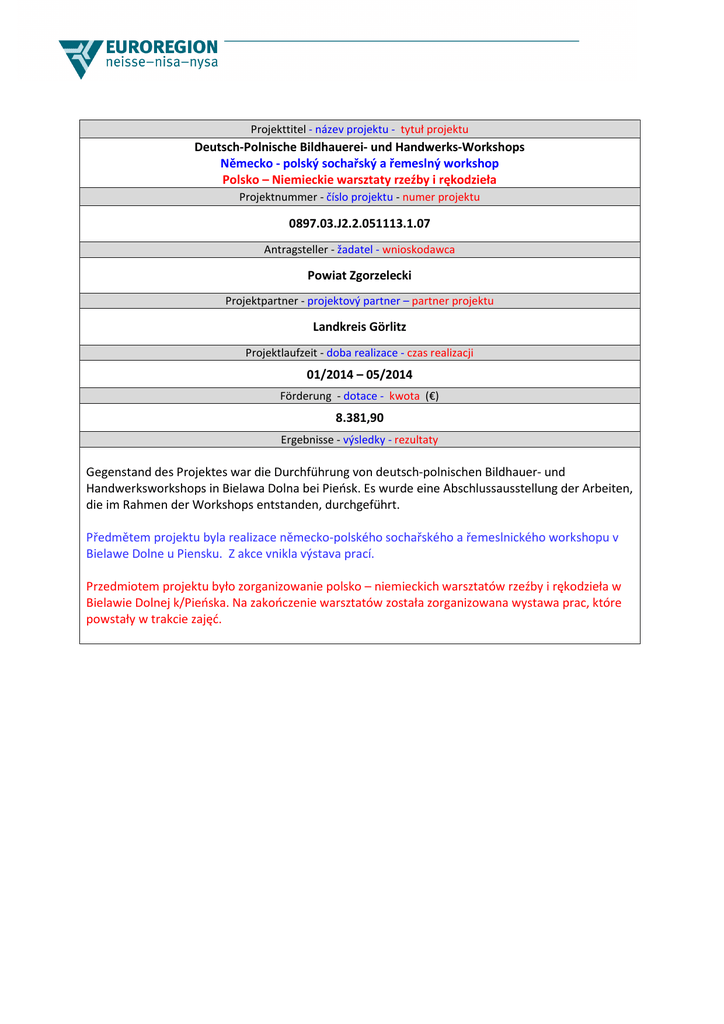 EUROREGION
neisse–nisa–nysa

Projekttitel - název projektu - tytuł projektu

Deutsch-Polnische Bildhauerei- und Handwerks-Workshops
Německo - polský sochařský a řemeslný workshop
Polsko – Niemieckie warsztaty rzeźby i rękodzieła

Projektnummer - číslo projektu - numer projektu

0897.03.J2.2.051113.1.07

Antragsteller - žadatel - wnioskodawca

Powiat Zgorzelecki

Projektpartner - projektový partner – partner projektu

Landkreis Görlitz

Projektlaufzeit - doba realizace - czas realizacji

01/2014 – 05/2014

Förderung - dotace - kwota (€)

8.381,90

Ergebnisse - výsledky - rezultaty

Gegenstand des Projektes war die Durchführung von deutsch-polnischen Bildhauer- und Handwerksworkshops in Bielawa Dolna bei Pieńsk. Es wurde eine Abschlussausstellung der Arbeiten, die im Rahmen der Workshops entstanden, durchgeführt.

Předmětem projektu byla realizace německo-polského sochařského a řemeslnického workshopu v Bielawe Dolne u Piensku. Z akce vnikla výstava prací.

Przedmiotem projektu było zorganizowanie polsko – niemieckich warsztatów rzeźby i rękodzieła w Bielawie Dolnej k/Pieńska. Na zakończenie warsztatów została zorganizowana wystawa prac, które powstały w trakcie zajęć.